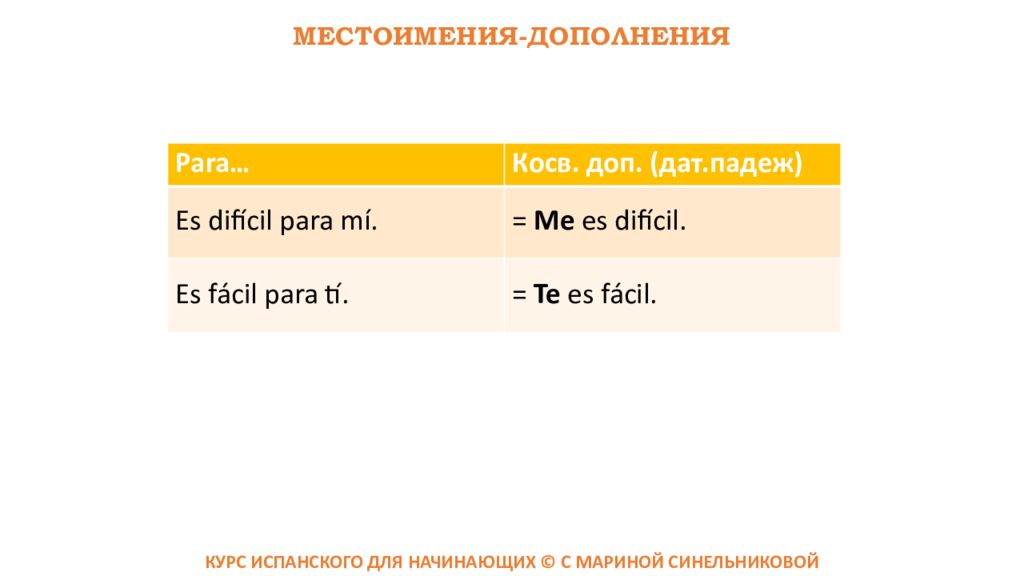 МЕСТОИМЕНИЯ-ДОПОЛНЕНИЯ

| Para… | Косв. доп. (дат.падеж) |
|---|---|
| Es difícil para mí. | = **Me** es difícil. |
| Es fácil para tí. | = **Te** es fácil. |

КУРС ИСПАНСКОГО ДЛЯ НАЧИНАЮЩИХ © С МАРИНОЙ СИНЕЛЬНИКОВОЙ